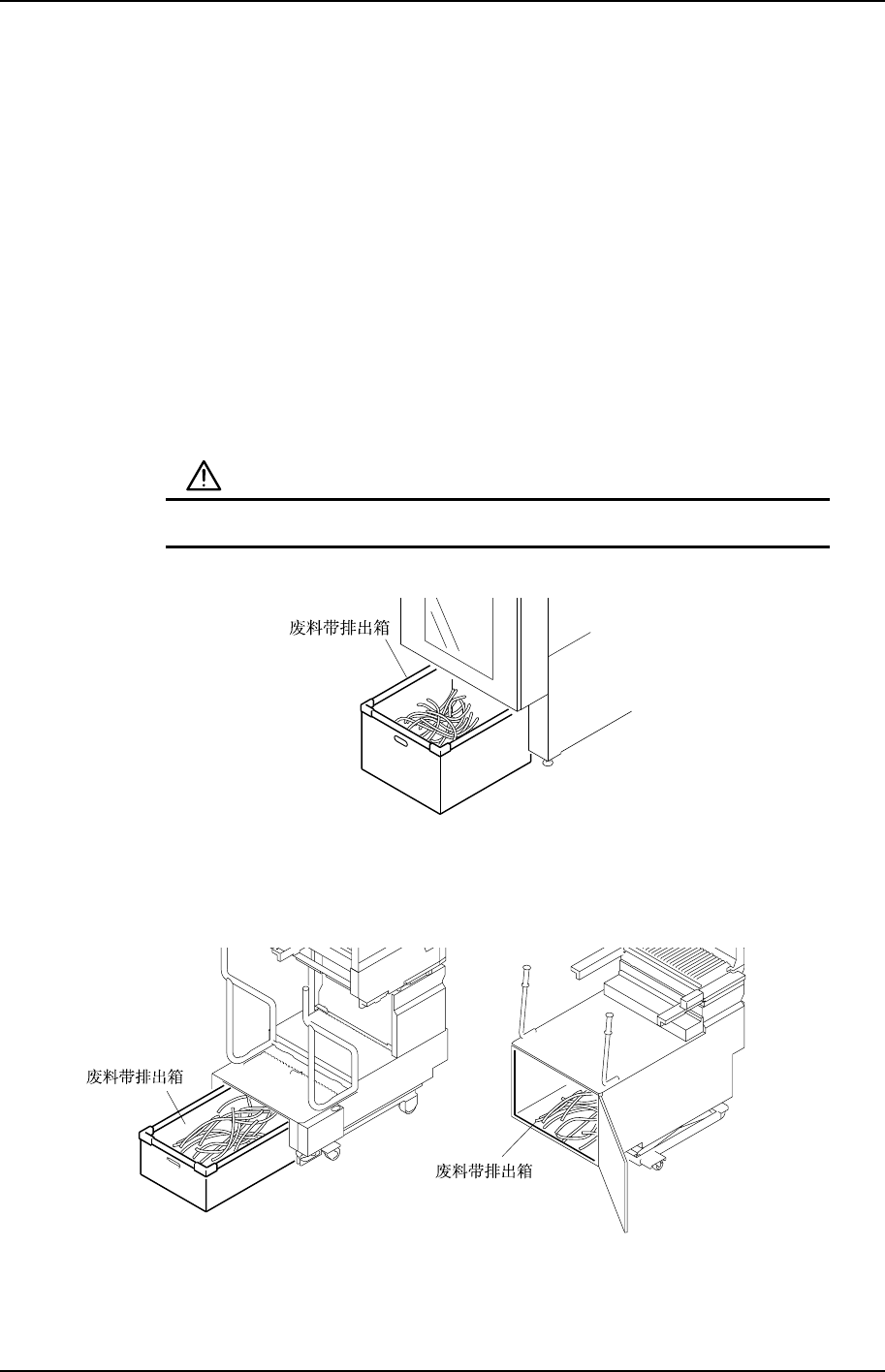 废料带排出箱

废料带排出箱

废料带排出箱